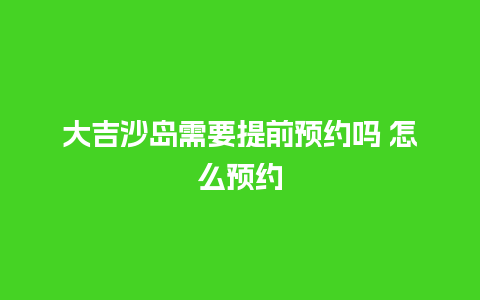 大吉沙岛需要提前预约吗 怎么预约